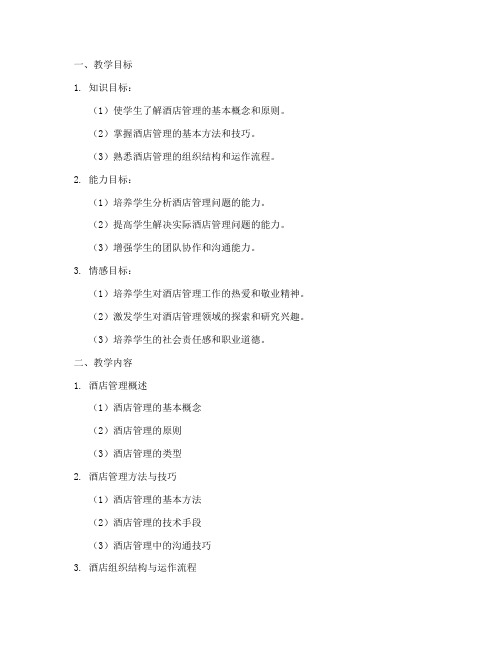 一、教学目标

1. 知识目标：

（1）使学生了解酒店管理的基本概念和原则。

（2）掌握酒店管理的基本方法和技巧。

（3）熟悉酒店管理的组织结构和运作流程。

2. 能力目标：

（1）培养学生分析酒店管理问题的能力。

（2）提高学生解决实际酒店管理问题的能力。

（3）增强学生的团队协作和沟通能力。

3. 情感目标：

（1）培养学生对酒店管理工作的热爱和敬业精神。

（2）激发学生对酒店管理领域的探索和研究兴趣。

（3）培养学生的社会责任感和职业道德。

二、教学内容

1. 酒店管理概述

（1）酒店管理的基本概念

（2）酒店管理的原则

（3）酒店管理的类型

2. 酒店管理方法与技巧

（1）酒店管理的基本方法

（2）酒店管理的技术手段

（3）酒店管理中的沟通技巧

3. 酒店组织结构与运作流程